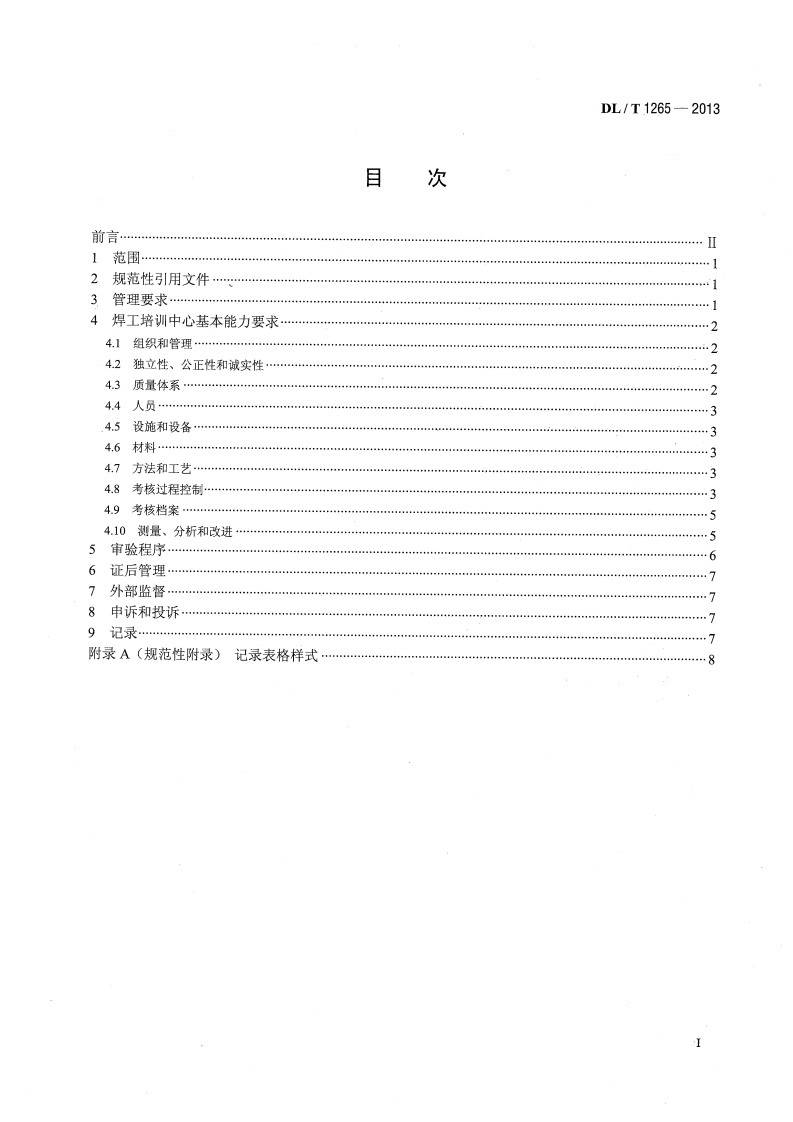 DL / T 1265 — 2013

目 次

前言 II
1 范围 1
2 规范性引用文件 1
3 管理要求 1
4 焊工培训中心基本能力要求 2
4.1 组织和管理 2
4.2 独立性、公正性和诚实性 2
4.3 质量体系 2
4.4 人员 3
4.5 设施和设备 3
4.6 材料 3
4.7 方法和工艺 3
4.8 考核过程控制 3
4.9 考核档案 5
4.10 测量、分析和改进 5
5 审验程序 6
6 证后管理 7
7 外部监督 7
8 申诉和投诉 7
9 记录 7
附录A（规范性附录） 记录表格样式 8

I